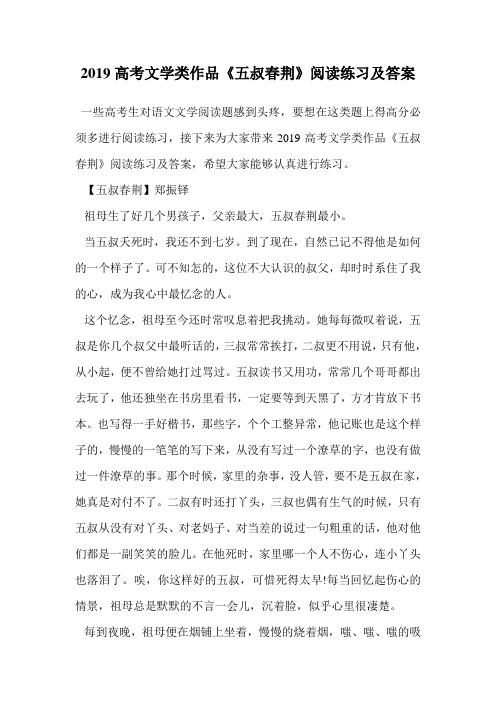 2019 高考文学类作品《五叔春荆》阅读练习及答案

一些高考生对语文文学阅读题感到头疼，要想在这类题上得高分必须多进行阅读练习，接下来为大家带来 2019 高考文学类作品《五叔春荆》阅读练习及答案，希望大家能够认真进行练习。

【五叔春荆】郑振铎

祖母生了好几个男孩子，父亲最大，五叔春荆最小。

当五叔夭死时，我还不到七岁。到了现在，自然已记不得他是如何的一个样子了。可不知怎的，这位不大认识的叔父，却时时系住了我的心，成为我心中最忆念的人。

这个忆念，祖母至今还时常叹息着把我挑动。她每每微叹着说，五叔是你几个叔父中最听话的，三叔常常挨打，二叔更不用说，只有他，从小起，便不曾给她打过骂过。五叔读书又用功，常常几个哥哥都出去玩了，他还独坐在书房里看书，一定要等到天黑了，方才肯放下书本。也写得一手好楷书，那些字，个个工整异常，他记账也是这个样子的，慢慢的一笔笔的写下来，从没有写过一个潦草的字，也没有做过一件潦草的事。那个时候，家里的杂事，没人管，要不是五叔在家，她真是对付不了。二叔有时还打丫头，三叔也偶有生气的时候，只有五叔从没有对丫头、对老妈子、对当差的说过一句粗重的话，他对他们都是一副笑笑的脸儿。在他死时，家里哪一个人不伤心，连小丫头也落泪了。唉，你这样好的五叔，可惜死得太早!每当回忆起伤心的情景，祖母总是默默的不言一会儿，沉着脸，似乎心里很凄楚。

每到夜晚，祖母便在烟铺上坐着，慢慢的烧着烟，嗤、嗤、嗤的吸